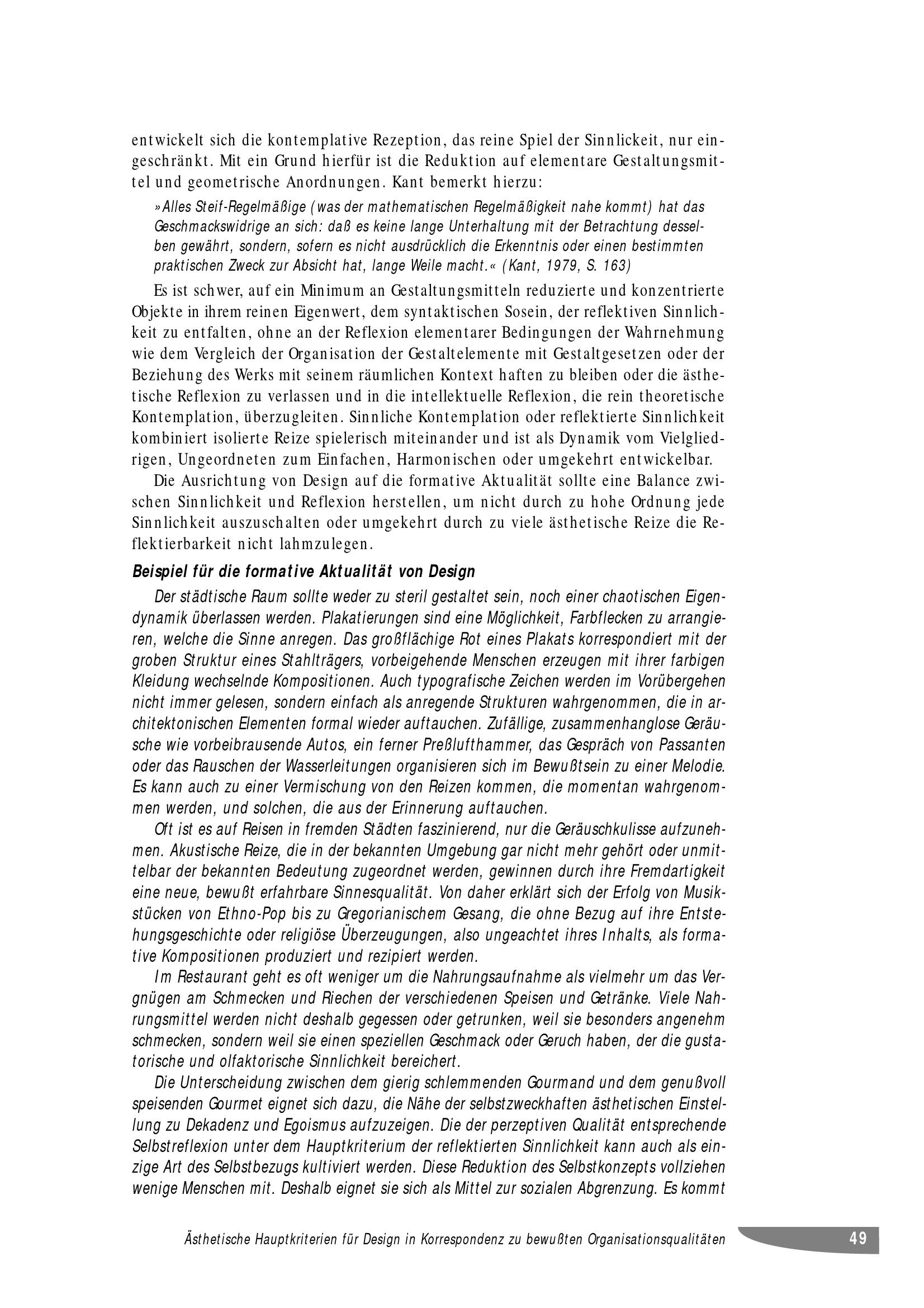 entwickelt sich die kontemplative Rezeption, das reine Spiel der Sinnlickeit, nur eingeschränkt. Mit ein Grund hierfür ist die Reduktion auf elementare Gestaltungsmittel und geometrische Anordnungen. Kant bemerkt hierzu:

»Alles Steif-Regelmäßige (was der mathematischen Regelmäßigkeit nahe kommt) hat das Geschmackswidrige an sich: daß es keine lange Unterhaltung mit der Betrachtung desselben gewährt, sondern, sofern es nicht ausdrücklich die Erkenntnis oder einen bestimmten praktischen Zweck zur Absicht hat, lange Weile macht.« (Kant, 1979, S. 163)

Es ist schwer, auf ein Minimum an Gestaltungsmitteln reduzierte und konzentrierte Objekte in ihrem reinen Eigenwert, dem syntaktischen Sosein, der reflektiven Sinnlichkeit zu entfalten, ohne an der Reflexion elementarer Bedingungen der Wahrnehmung wie dem Vergleich der Organisation der Gestaltelemente mit Gestaltgesetzen oder der Beziehung des Werks mit seinem räumlichen Kontext haften zu bleiben oder die ästhetische Reflexion zu verlassen und in die intellektuelle Reflexion, die rein theoretische Kontemplation, überzugleiten. Sinnliche Kontemplation oder reflektierte Sinnlichkeit kombiniert isolierte Reize spielerisch miteinander und ist als Dynamik vom Vielgliedrigen, Ungeordneten zum Einfachen, Harmonischen oder umgekehrt entwickelbar.

Die Ausrichtung von Design auf die formative Aktualität sollte eine Balance zwischen Sinnlichkeit und Reflexion herstellen, um nicht durch zu hohe Ordnung jede Sinnlichkeit auszuschalten oder umgekehrt durch zu viele ästhetische Reize die Reflektierbarkeit nicht lahmzulegen.

Beispiel für die formative Aktualität von Design

Der städtische Raum sollte weder zu steril gestaltet sein, noch einer chaotischen Eigendynamik überlassen werden. Plakatierungen sind eine Möglichkeit, Farbflecken zu arrangieren, welche die Sinne anregen. Das großflächige Rot eines Plakats korrespondiert mit der groben Struktur eines Stahlträgers, vorbeigehende Menschen erzeugen mit ihrer farbigen Kleidung wechselnde Kompositionen. Auch typografische Zeichen werden im Vorübergehen nicht immer gelesen, sondern einfach als anregende Strukturen wahrgenommen, die in architektonischen Elementen formal wieder auftauchen. Zufällige, zusammenhanglose Geräusche wie vorbeibrausende Autos, ein ferner Preßlufthammer, das Gespräch von Passanten oder das Rauschen der Wasserleitungen organisieren sich im Bewußtsein zu einer Melodie. Es kann auch zu einer Vermischung von den Reizen kommen, die momentan wahrgenommen werden, und solchen, die aus der Erinnerung auftauchen.

Oft ist es auf Reisen in fremden Städten faszinierend, nur die Geräuschkulisse aufzunehmen. Akustische Reize, die in der bekannten Umgebung gar nicht mehr gehört oder unmittelbar der bekannten Bedeutung zugeordnet werden, gewinnen durch ihre Fremdartigkeit eine neue, bewußt erfahrbare Sinnesqualität. Von daher erklärt sich der Erfolg von Musikstücken von Ethno-Pop bis zu Gregorianischem Gesang, die ohne Bezug auf ihre Entstehungsgeschichte oder religiöse Überzeugungen, also ungeachtet ihres Inhalts, als formative Kompositionen produziert und rezipiert werden.

Im Restaurant geht es oft weniger um die Nahrungsaufnahme als vielmehr um das Vergnügen am Schmecken und Riechen der verschiedenen Speisen und Getränke. Viele Nahrungsmittel werden nicht deshalb gegessen oder getrunken, weil sie besonders angenehm schmecken, sondern weil sie einen speziellen Geschmack oder Geruch haben, der die gustatorische und olfaktorische Sinnlichkeit bereichert.

Die Unterscheidung zwischen dem gierig schlemmenden Gourmand und dem genußvoll speisenden Gourmet eignet sich dazu, die Nähe der selbstzweckhaften ästhetischen Einstellung zu Dekadenz und Egoismus aufzuzeigen. Die der perzeptiven Qualität entsprechende Selbstreflexion unter dem Hauptkriterium der reflektierten Sinnlichkeit kann auch als einzige Art des Selbstbezugs kultiviert werden. Diese Reduktion des Selbstkonzepts vollziehen wenige Menschen mit. Deshalb eignet sie sich als Mittel zur sozialen Abgrenzung. Es kommt

Ästhetische Hauptkriterien für Design in Korrespondenz zu bewußten Organisationsqualitäten 49